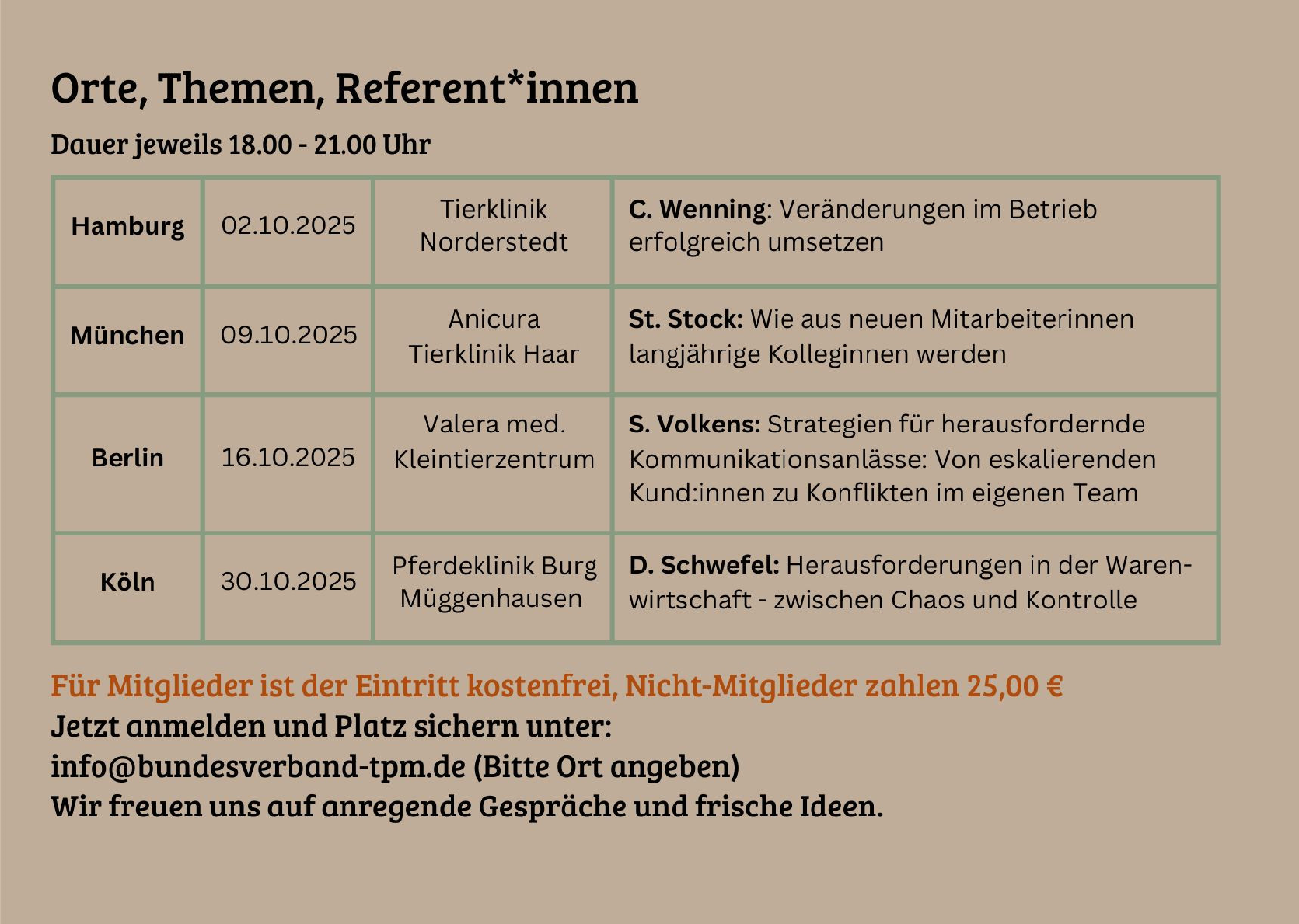 Orte, Themen, Referent*innen

Dauer jeweils 18.00 - 21.00 Uhr

| Hamburg | 02.10.2025 | Tierklinik Norderstedt | C. Wenning: Veränderungen im Betrieb erfolgreich umsetzen |
|---|---|---|---|
| München | 09.10.2025 | Anicura Tierklinik Haar | St. Stock: Wie aus neuen Mitarbeiterinnen langjährige Kolleginnen werden |
| Berlin | 16.10.2025 | Valera med. Kleintierzentrum | S. Volkens: Strategien für herausfordernde Kommunikationsanlässe: Von eskalierenden Kund:innen zu Konflikten im eigenen Team |
| Köln | 30.10.2025 | Pferdeklinik Burg Müggenhausen | D. Schwefel: Herausforderungen in der Warenwirtschaft - zwischen Chaos und Kontrolle |

Für Mitglieder ist der Eintritt kostenfrei, Nicht-Mitglieder zahlen 25,00 €
Jetzt anmelden und Platz sichern unter:
info@bundesverband-tpm.de (Bitte Ort angeben)
Wir freuen uns auf anregende Gespräche und frische Ideen.